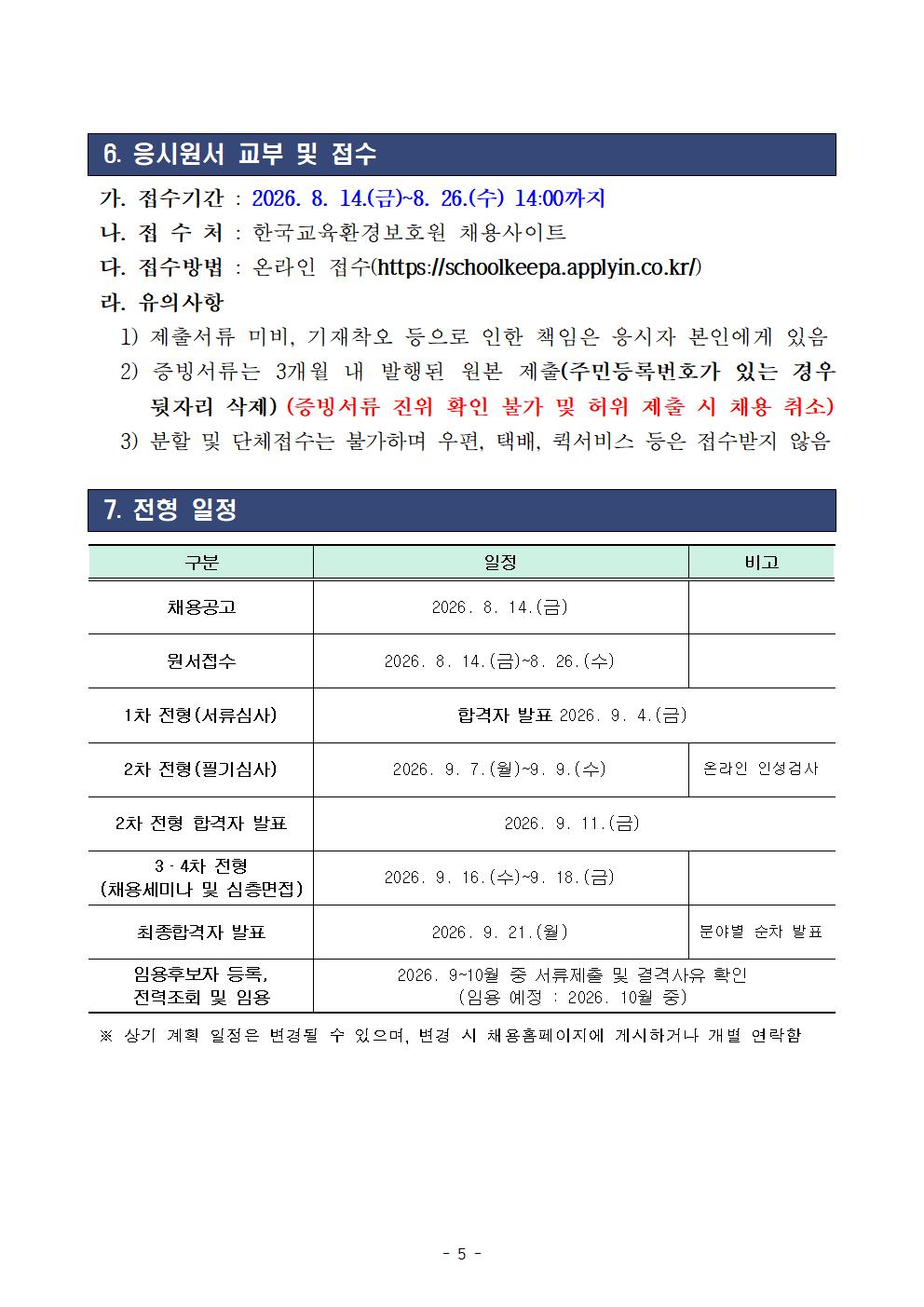 6. 응시원서 교부 및 접수

가. 접수기간 : 2026. 8. 14.(금)~8. 26.(수) 14:00까지
나. 접 수 처 : 한국교육환경보호원 채용사이트
다. 접수방법 : 온라인 접수(https://schoolkeepa.applyin.co.kr/)
라. 유의사항
1) 제출서류 미비, 기재착오 등으로 인한 책임은 응시자 본인에게 있음
2) 증빙서류는 3개월 내 발행된 원본 제출(주민등록번호가 있는 경우 뒷자리 삭제) (증빙서류 진위 확인 불가 및 허위 제출 시 채용 취소)
3) 분할 및 단체접수는 불가하며 우편, 택배, 퀵서비스 등은 접수받지 않음

7. 전형 일정

| 구분 | 일정 | 비고 |
|---|---|---|
| 채용공고 | 2026. 8. 14.(금) | |
| 원서접수 | 2026. 8. 14.(금)~8. 26.(수) | |
| 1차 전형(서류심사) | 합격자 발표 2026. 9. 4.(금) | |
| 2차 전형(필기심사) | 2026. 9. 7.(월)~9. 9.(수) | 온라인 인성검사 |
| 2차 전형 합격자 발표 | 2026. 9. 11.(금) | |
| 3·4차 전형 (채용세미나 및 심층면접) | 2026. 9. 16.(수)~9. 18.(금) | |
| 최종합격자 발표 | 2026. 9. 21.(월) | 분야별 순차 발표 |
| 임용후보자 등록, 전력조회 및 임용 | 2026. 9~10월 중 서류제출 및 결격사유 확인 (임용 예정 : 2026. 10월 중) | |

※ 상기 계획 일정은 변경될 수 있으며, 변경 시 채용홈페이지에 게시하거나 개별 연락함

- 5 -